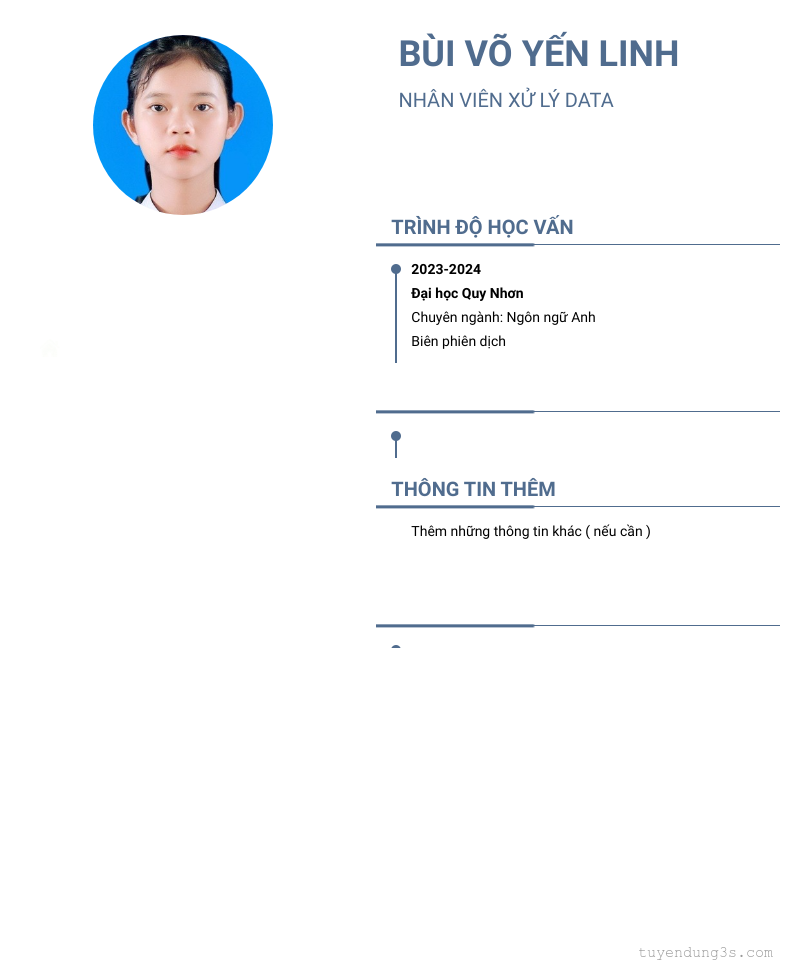 BÙI VÕ YẾN LINH

NHÂN VIÊN XỬ LÝ DATA

TRÌNH ĐỘ HỌC VẤN

2023-2024

Đại học Quy Nhơn

Chuyên ngành: Ngôn ngữ Anh

Biên phiên dịch

THÔNG TIN THÊM

Thêm những thông tin khác ( nếu cần )

tuyendung3s.com